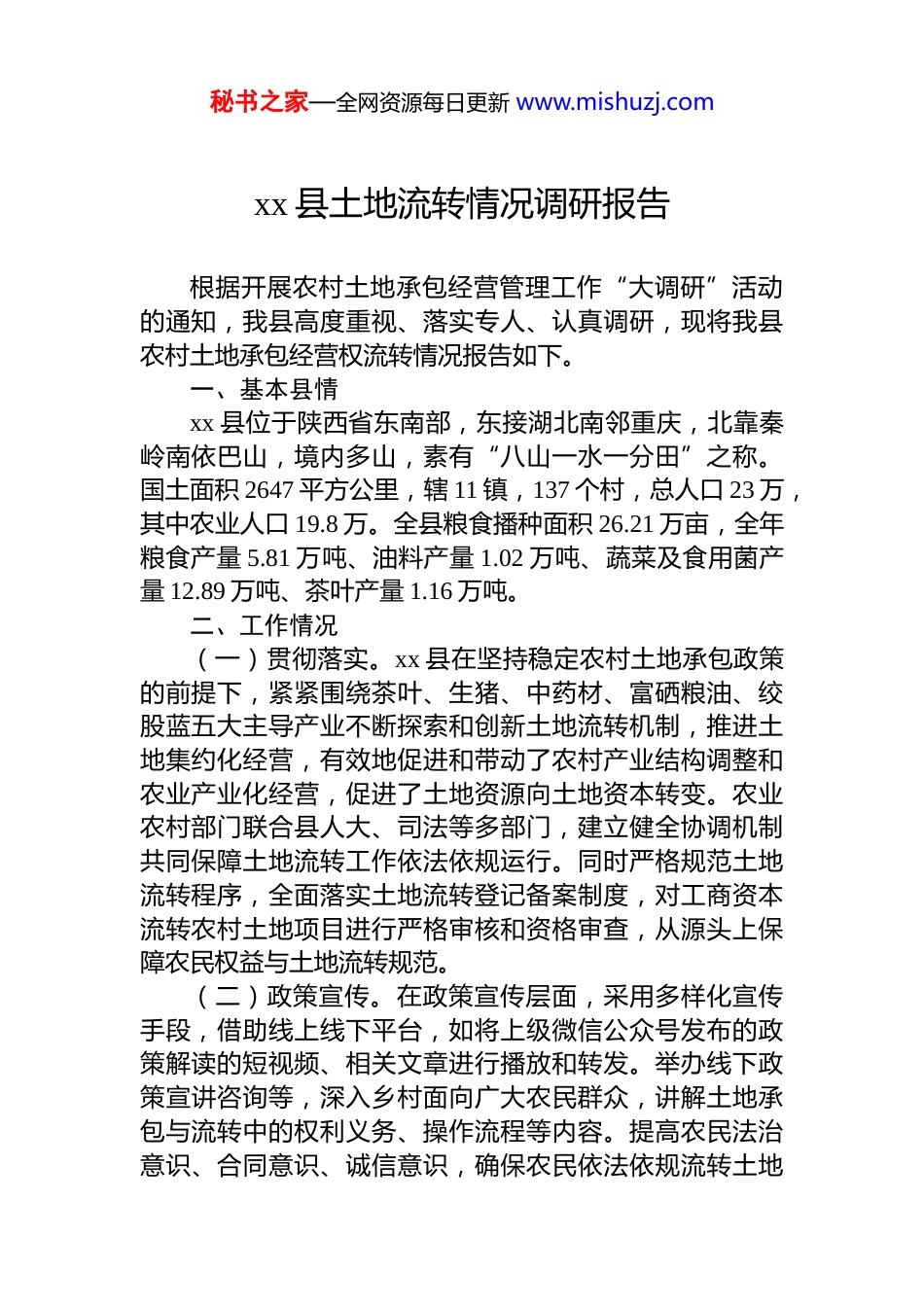 秘书之家—全网资源每日更新 www.mishuzj.com

xx 县土地流转情况调研报告

根据开展农村土地承包经营管理工作“大调研”活动的通知，我县高度重视、落实专人、认真调研，现将我县农村土地承包经营权流转情况报告如下。

一、基本县情

xx 县位于陕西省东南部，东接湖北南邻重庆，北靠秦岭南依巴山，境内多山，素有“八山一水一分田”之称。国土面积 2647 平方公里，辖 11 镇，137 个村，总人口 23 万，其中农业人口 19.8 万。全县粮食播种面积 26.21 万亩，全年粮食产量 5.81 万吨、油料产量 1.02 万吨、蔬菜及食用菌产量 12.89 万吨、茶叶产量 1.16 万吨。

二、工作情况

（一）贯彻落实。xx 县在坚持稳定农村土地承包政策的前提下，紧紧围绕茶叶、生猪、中药材、富硒粮油、绞股蓝五大主导产业不断探索和创新土地流转机制，推进土地集约化经营，有效地促进和带动了农村产业结构调整和农业产业化经营，促进了土地资源向土地资本转变。农业农村部门联合县人大、司法等多部门，建立健全协调机制共同保障土地流转工作依法依规运行。同时严格规范土地流转程序，全面落实土地流转登记备案制度，对工商资本流转农村土地项目进行严格审核和资格审查，从源头上保障农民权益与土地流转规范。

（二）政策宣传。在政策宣传层面，采用多样化宣传手段，借助线上线下平台，如将上级微信公众号发布的政策解读的短视频、相关文章进行播放和转发。举办线下政策宣讲咨询等，深入乡村面向广大农民群众，讲解土地承包与流转中的权利义务、操作流程等内容。提高农民法治意识、合同意识、诚信意识，确保农民依法依规流转土地